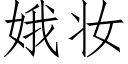 娥妆